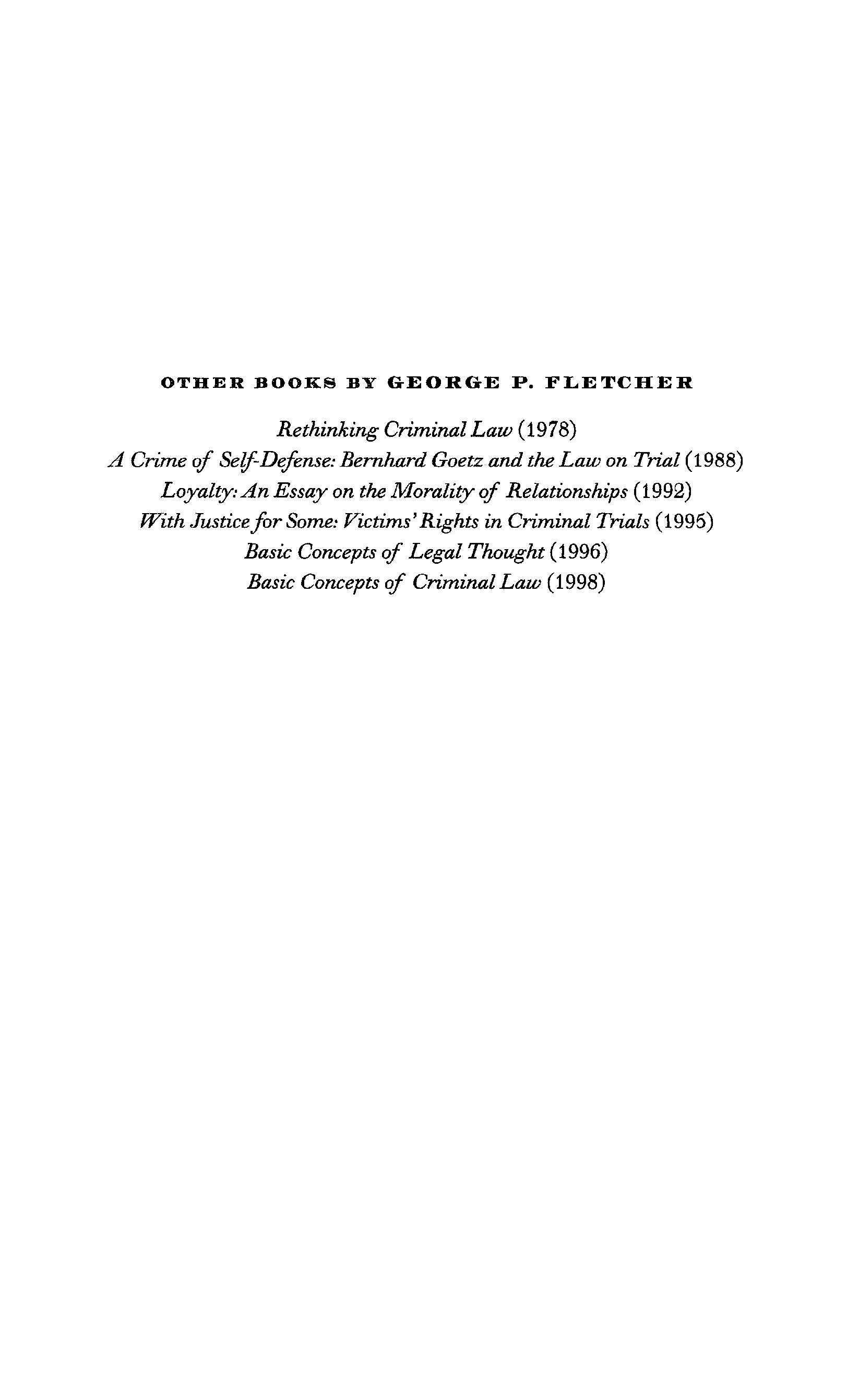 OTHER BOOKS BY GEORGE P. FLETCHER

Rethinking Criminal Law (1978)
A Crime of Self-Defense: Bernhard Goetz and the Law on Trial (1988)
Loyalty: An Essay on the Morality of Relationships (1992)
With Justice for Some: Victims' Rights in Criminal Trials (1995)
Basic Concepts of Legal Thought (1996)
Basic Concepts of Criminal Law (1998)